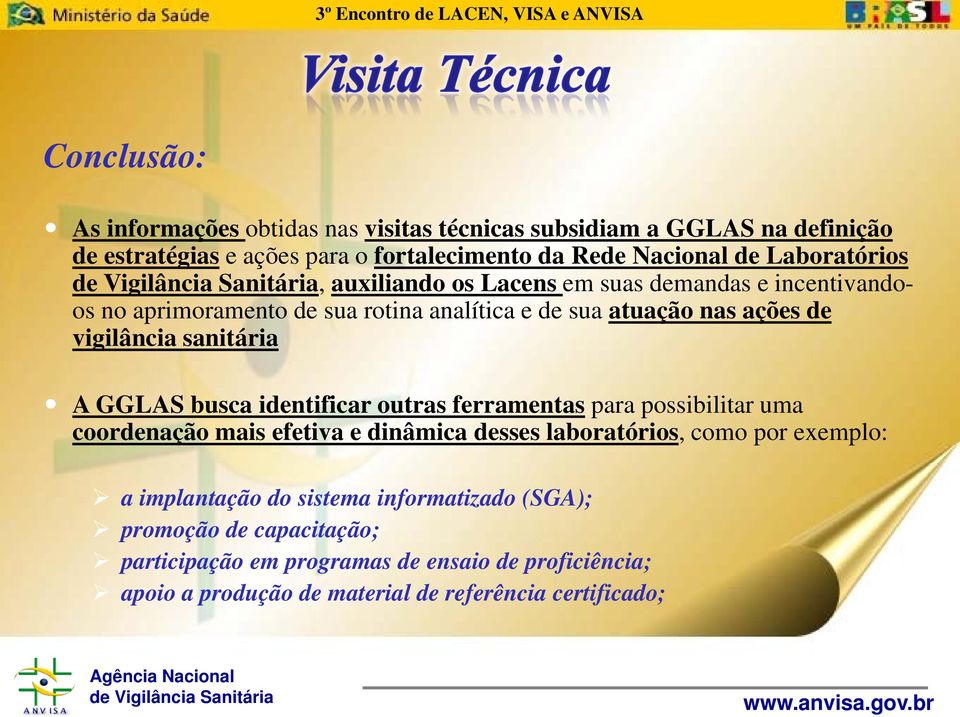 Ministério da Saúde

3º Encontro de LACEN, VISA e ANVISA

BRASIL UM PAÍS DE TODOS

Visita Técnica

Conclusão:

• As informações obtidas nas visitas técnicas subsidiam a GGLAS na definição de estratégias e ações para o fortalecimento da Rede Nacional de Laboratórios de Vigilância Sanitária, auxiliando os Lacens em suas demandas e incentivando-os no aprimoramento de sua rotina analítica e de sua atuação nas ações de vigilância sanitária

• A GGLAS busca identificar outras ferramentas para possibilitar uma coordenação mais efetiva e dinâmica desses laboratórios, como por exemplo:

➢ a implantação do sistema informatizado (SGA);
➢ promoção de capacitação;
➢ participação em programas de ensaio de proficiência;
➢ apoio a produção de material de referência certificado;

ANVISA

Agência Nacional de Vigilância Sanitária

www.anvisa.gov.br